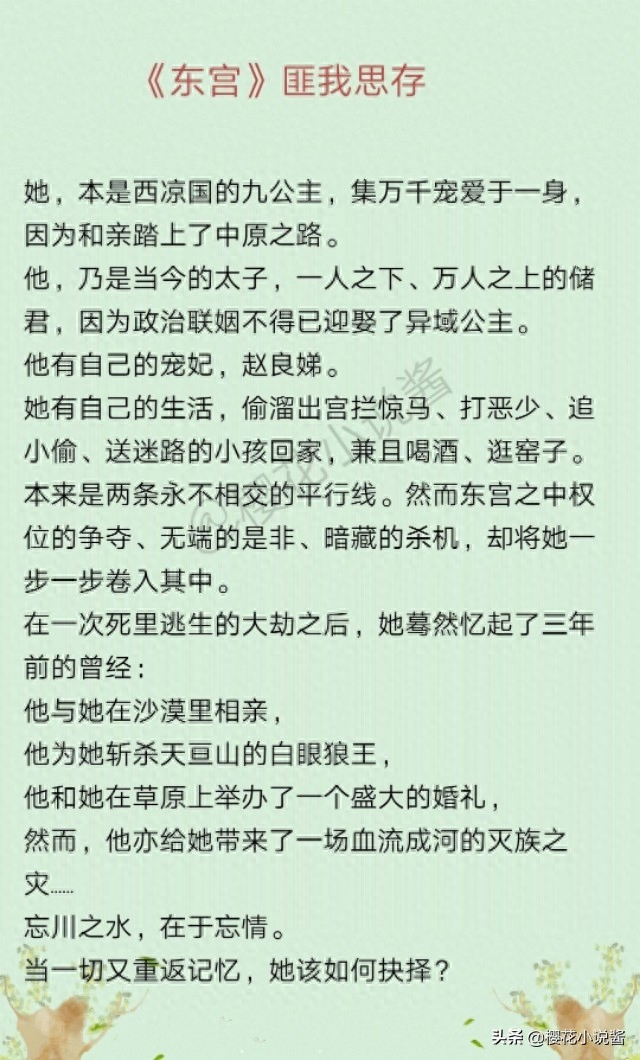 《东宫》匪我思存

她，本是西凉国的九公主，集万千宠爱于一身，因为和亲踏上了中原之路。
他，乃是当今的太子，一人之下、万人之上的储君，因为政治联姻不得已迎娶了异域公主。
他有自己的宠妃，赵良娣。
她有自己的生活，偷溜出宫拦惊马、打恶少、追小偷、送迷路的小孩回家，兼且喝酒、逛窑子。
本来是两条永不相交的平行线。然而东宫之中权位的争夺、无端的是非、暗藏的杀机，却将她一步一步卷入其中。
在一次死里逃生的大劫之后，她蓦然忆起了三年前的曾经：
他与她在沙漠里相亲，
他为她斩杀天亘山的白眼狼王，
他和她在草原上举办了一个盛大的婚礼，
然而，他亦给她带来了一场血流成河的灭族之灾……
忘川之水，在于忘情。
当一切又重返记忆，她该如何抉择？

樱花小说酱

头条 @樱花小说酱